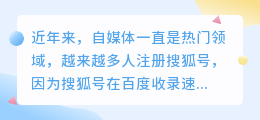 近年来，自媒体一直是热门领域，越来越多人注册搜狐号，因为搜狐号在百度收录速...